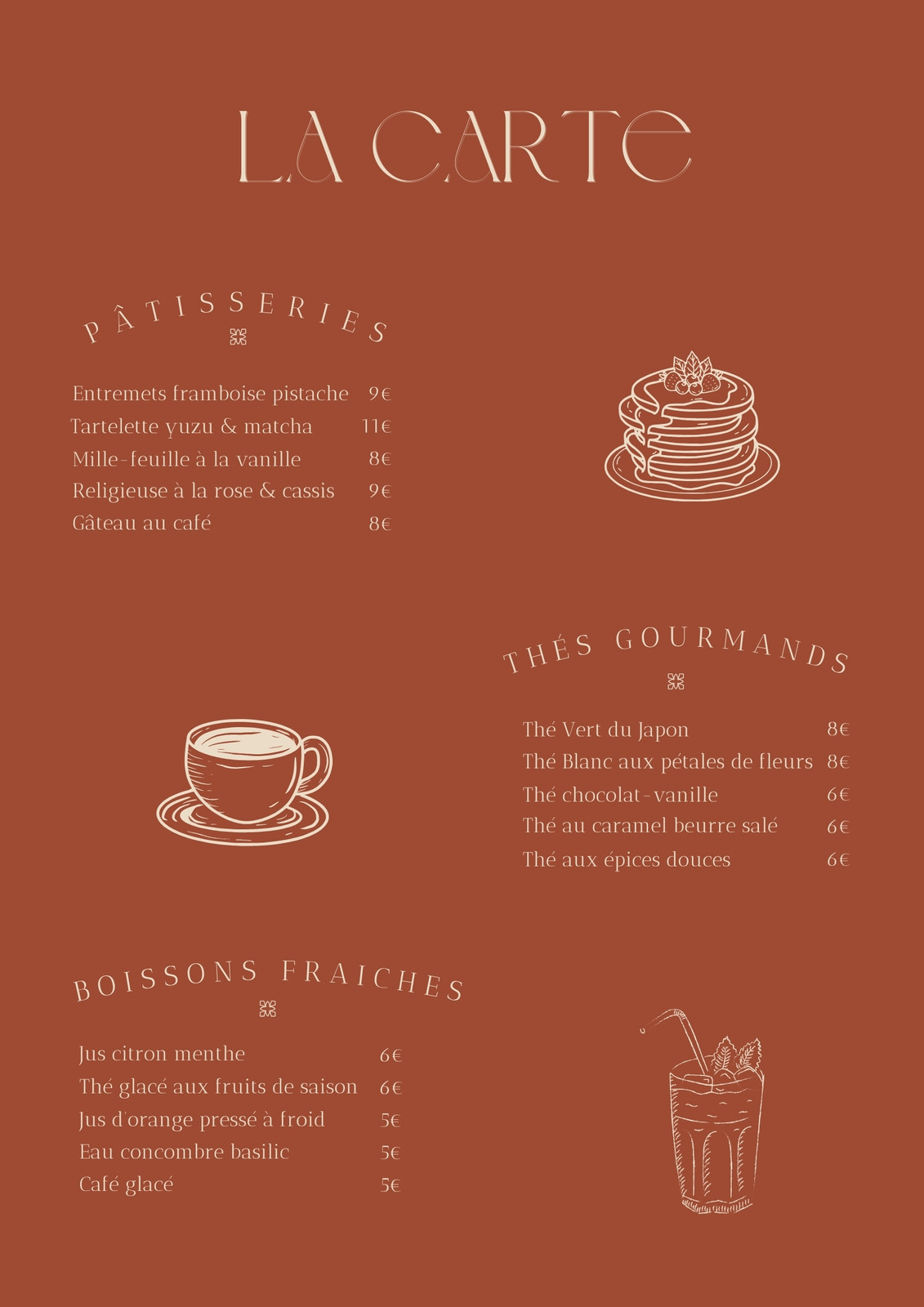 LA CARTE

PÂTISSERIES

Entremets framboise pistache 9€
Tartelette yuzu & matcha 11€
Mille-feuille à la vanille 8€
Religieuse à la rose & cassis 9€
Gâteau au café 8€

THÉS GOURMANDS

Thé Vert du Japon 8€
Thé Blanc aux pétales de fleurs 8€
Thé chocolat-vanille 6€
Thé au caramel beurre salé 6€
Thé aux épices douces 6€

BOISSONS FRAICHES

Jus citron menthe 6€
Thé glacé aux fruits de saison 6€
Jus d'orange pressé à froid 5€
Eau concombre basilic 5€
Café glacé 5€